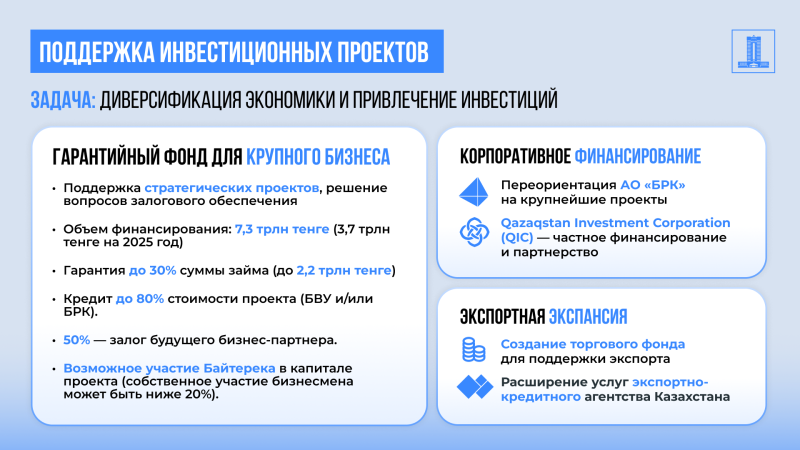 ПОДДЕРЖКА ИНВЕСТИЦИОННЫХ ПРОЕКТОВ

ЗАДАЧА: ДИВЕРСИФИКАЦИЯ ЭКОНОМИКИ И ПРИВЛЕЧЕНИЕ ИНВЕСТИЦИЙ

ГАРАНТИЙНЫЙ ФОНД ДЛЯ КРУПНОГО БИЗНЕСА

• Поддержка стратегических проектов, решение вопросов залогового обеспечения

• Объем финансирования: 7,3 трлн тенге (3,7 трлн тенге на 2025 год)

• Гарантия до 30% суммы займа (до 2,2 трлн тенге)

• Кредит до 80% стоимости проекта (БВУ и/или БРК).

• 50% — залог будущего бизнес-партнера.

• Возможное участие Байтерека в капитале проекта (собственное участие бизнесмена может быть ниже 20%).

КОРПОРАТИВНОЕ ФИНАНСИРОВАНИЕ

Переориентация АО «БРК» на крупнейшие проекты

Qazaqstan Investment Corporation (QIC) — частное финансирование и партнерство

ЭКСПОРТНАЯ ЭКСПАНСИЯ

Создание торгового фонда для поддержки экспорта

Расширение услуг экспортно-кредитного агентства Казахстана